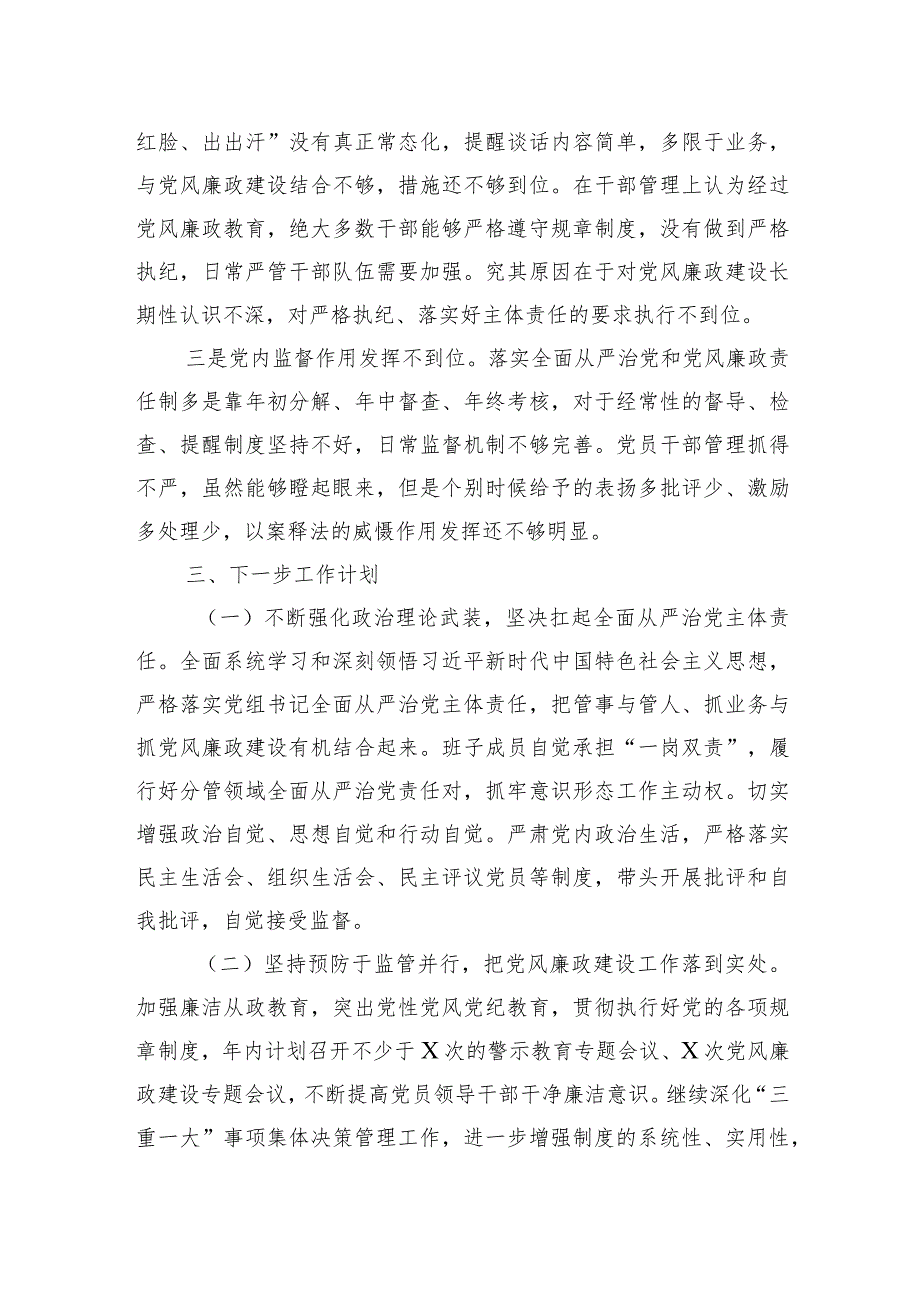 红脸、出出汗”没有真正常态化，提醒谈话内容简单，多限于业务，与党风廉政建设结合不够，措施还不够到位。在干部管理上认为经过党风廉政教育，绝大多数干部能够严格遵守规章制度，没有做到严格执纪，日常严管干部队伍需要加强。究其原因在于对党风廉政建设长期性认识不深，对严格执纪、落实好主体责任的要求执行不到位。

三是党内监督作用发挥不到位。落实全面从严治党和党风廉政责任制多是靠年初分解、年中督查、年终考核，对于经常性的督导、检查、提醒制度坚持不好，日常监督机制不够完善。党员干部管理抓得不严，虽然能够瞪起眼来，但是个别时候给予的表扬多批评少、激励多处理少，以案释法的威慑作用发挥还不够明显。

三、下一步工作计划

（一）不断强化政治理论武装，坚决扛起全面从严治党主体责任。全面系统学习和深刻领悟习近平新时代中国特色社会主义思想，严格落实党组书记全面从严治党主体责任，把管事与管人、抓业务与抓党风廉政建设有机结合起来。班子成员自觉承担“一岗双责”，履行好分管领域全面从严治党责任对，抓牢意识形态工作主动权。切实增强政治自觉、思想自觉和行动自觉。严肃党内政治生活，严格落实民主生活会、组织生活会、民主评议党员等制度，带头开展批评和自我批评，自觉接受监督。

（二）坚持预防于监管并行，把党风廉政建设工作落到实处。加强廉洁从政教育，突出党性党风党纪教育，贯彻执行好党的各项规章制度，年内计划召开不少于X次的警示教育专题会议、X次党风廉政建设专题会议，不断提高党员领导干部干净廉洁意识。继续深化“三重一大”事项集体决策管理工作，进一步增强制度的系统性、实用性，